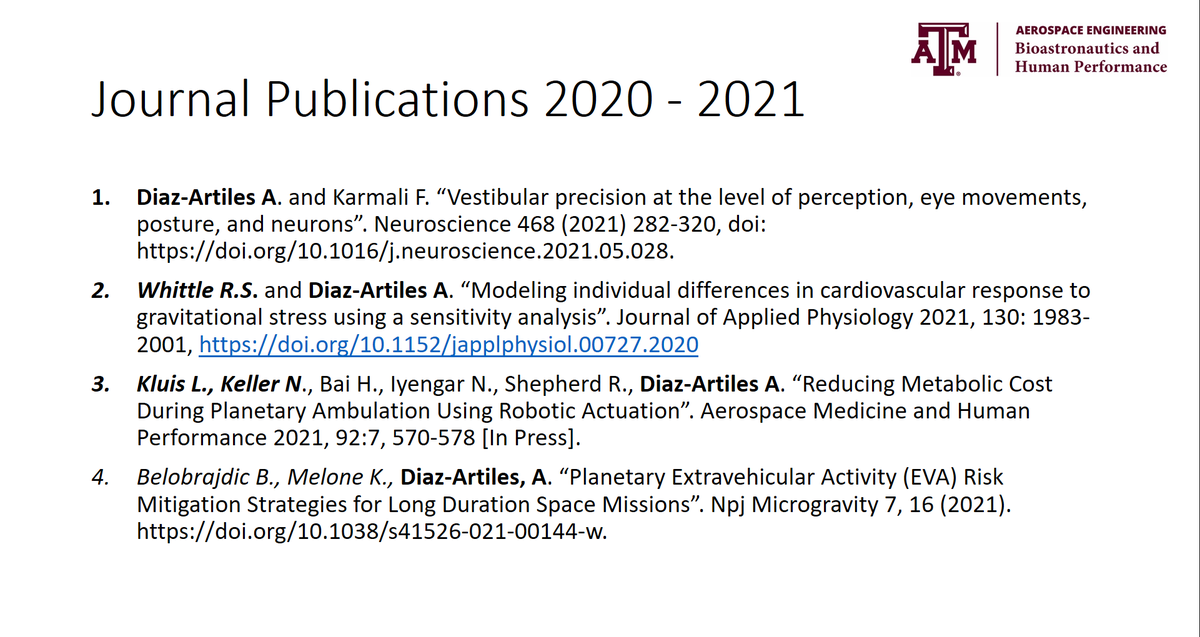 ATM

AEROSPACE ENGINEERING
Bioastronautics and
Human Performance

Journal Publications 2020 - 2021

1. Diaz-Artiles A. and Karmali F. "Vestibular precision at the level of perception, eye movements, posture, and neurons". Neuroscience 468 (2021) 282-320, doi: https://doi.org/10.1016/j.neuroscience.2021.05.028.

2. Whittle R.S. and Diaz-Artiles A. "Modeling individual differences in cardiovascular response to gravitational stress using a sensitivity analysis". Journal of Applied Physiology 2021, 130: 1983-2001, https://doi.org/10.1152/japplphysiol.00727.2020

3. Kluis L., Keller N., Bai H., Iyengar N., Shepherd R., Diaz-Artiles A. "Reducing Metabolic Cost During Planetary Ambulation Using Robotic Actuation". Aerospace Medicine and Human Performance 2021, 92:7, 570-578 [In Press].

4. Belobrajdic B., Melone K., Diaz-Artiles, A. "Planetary Extravehicular Activity (EVA) Risk Mitigation Strategies for Long Duration Space Missions". Npj Microgravity 7, 16 (2021). https://doi.org/10.1038/s41526-021-00144-w.